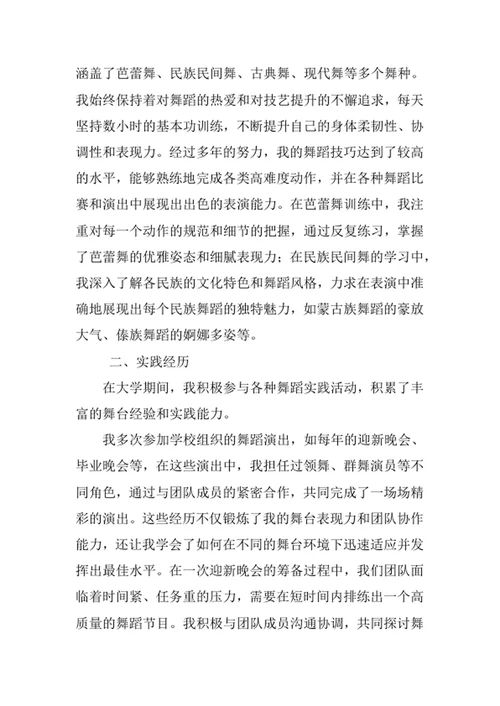 涵盖了芭蕾舞、民族民间舞、古典舞、现代舞等多个舞种。我始终保持着对舞蹈的热爱和对技艺提升的不懈追求，每天坚持数小时的基本功训练，不断提升自己的身体柔韧性、协调性和表现力。经过多年的努力，我的舞蹈技巧达到了较高的水平，能够熟练地完成各类高难度动作，并在各种舞蹈比赛和演出中展现出出色的表演能力。在芭蕾舞训练中，我注重对每一个动作的规范和细节的把握，通过反复练习，掌握了芭蕾舞的优雅姿态和细腻表现力；在民族民间舞的学习中，我深入了解各民族的文化特色和舞蹈风格，力求在表演中准确地展现出每个民族舞蹈的独特魅力，如蒙古族舞蹈的豪放大气、傣族舞蹈的婀娜多姿等。

二、实践经历

在大学期间，我积极参与各种舞蹈实践活动，积累了丰富的舞台经验和实践能力。

我多次参加学校组织的舞蹈演出，如每年的迎新晚会、毕业晚会等，在这些演出中，我担任过领舞、群舞演员等不同角色，通过与团队成员的紧密合作，共同完成了一场场精彩的演出。这些经历不仅锻炼了我的舞台表现力和团队协作能力，还让我学会了如何在不同的舞台环境下迅速适应并发挥出最佳水平。在一次迎新晚会的筹备过程中，我们团队面临着时间紧、任务重的压力，需要在短时间内排练出一个高质量的舞蹈节目。我积极与团队成员沟通协调，共同探讨舞